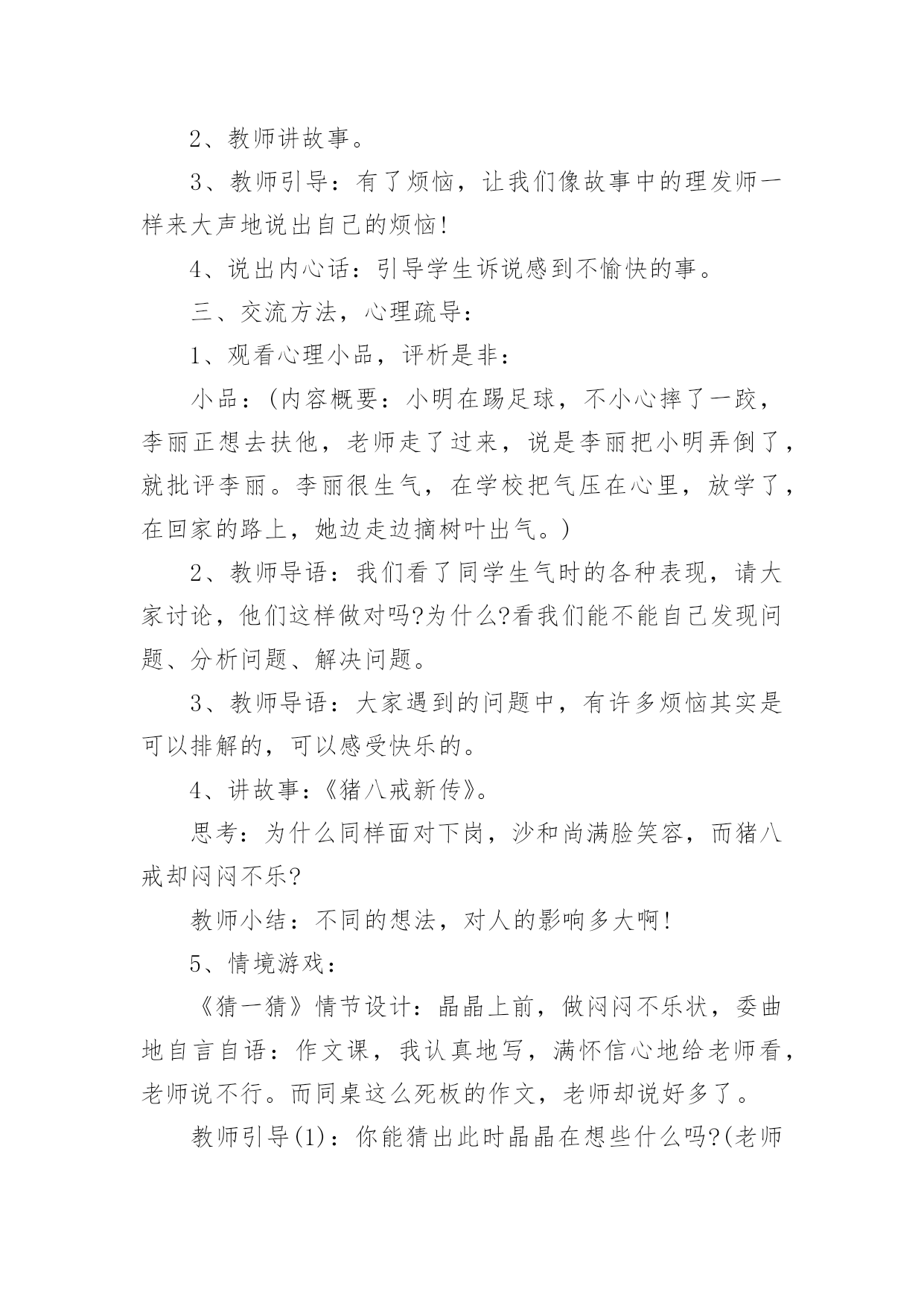 2、教师讲故事。

3、教师引导：有了烦恼，让我们像故事中的理发师一样来大声地说出自己的烦恼!

4、说出内心话：引导学生诉说感到不愉快的事。

三、交流方法，心理疏导：

1、观看心理小品，评析是非：

小品：(内容概要：小明在踢足球，不小心摔了一跤，李丽正想去扶他，老师走了过来，说是李丽把小明弄倒了，就批评李丽。李丽很生气，在学校把气压在心里，放学了，在回家的路上，她边走边摘树叶出气。)

2、教师导语：我们看了同学生气时的各种表现，请大家讨论，他们这样做对吗?为什么?看我们能不能自己发现问题、分析问题、解决问题。

3、教师导语：大家遇到的问题中，有许多烦恼其实是可以排解的，可以感受快乐的。

4、讲故事：《猪八戒新传》。

思考：为什么同样面对下岗，沙和尚满脸笑容，而猪八戒却闷闷不乐?

教师小结：不同的想法，对人的影响多大啊!

5、情境游戏：

《猜一猜》情节设计：晶晶上前，做闷闷不乐状，委曲地自言自语：作文课，我认真地写，满怀信心地给老师看，老师说不行。而同桌这么死板的作文，老师却说好多了。

教师引导(1)：你能猜出此时晶晶在想些什么吗?(老师